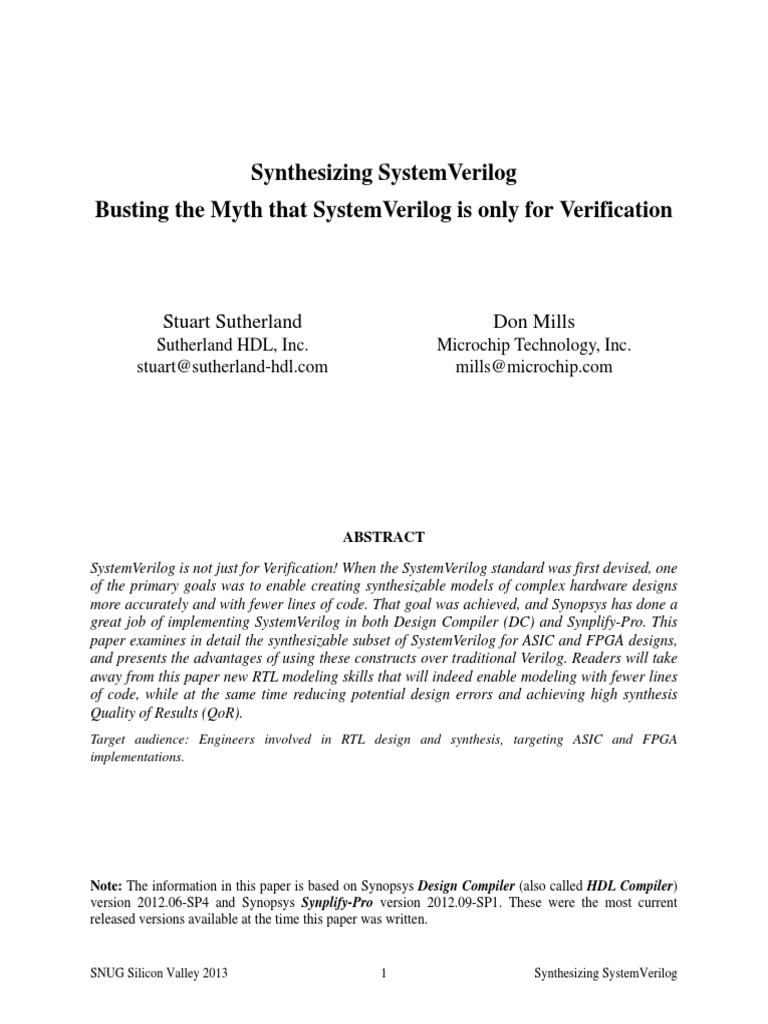 Synthesizing SystemVerilog
Busting the Myth that SystemVerilog is only for Verification

Stuart Sutherland
Sutherland HDL, Inc.
stuart@sutherland-hdl.com

Don Mills
Microchip Technology, Inc.
mills@microchip.com

ABSTRACT

SystemVerilog is not just for Verification! When the SystemVerilog standard was first devised, one of the primary goals was to enable creating synthesizable models of complex hardware designs more accurately and with fewer lines of code. That goal was achieved, and Synopsys has done a great job of implementing SystemVerilog in both Design Compiler (DC) and Synplify-Pro. This paper examines in detail the synthesizable subset of SystemVerilog for ASIC and FPGA designs, and presents the advantages of using these constructs over traditional Verilog. Readers will take away from this paper new RTL modeling skills that will indeed enable modeling with fewer lines of code, while at the same time reducing potential design errors and achieving high synthesis Quality of Results (QoR).

Target audience: Engineers involved in RTL design and synthesis, targeting ASIC and FPGA implementations.

Note: The information in this paper is based on Synopsys Design Compiler (also called HDL Compiler) version 2012.06-SP4 and Synopsys Synplify-Pro version 2012.09-SP1. These were the most current released versions available at the time this paper was written.

SNUG Silicon Valley 2013 1 Synthesizing SystemVerilog